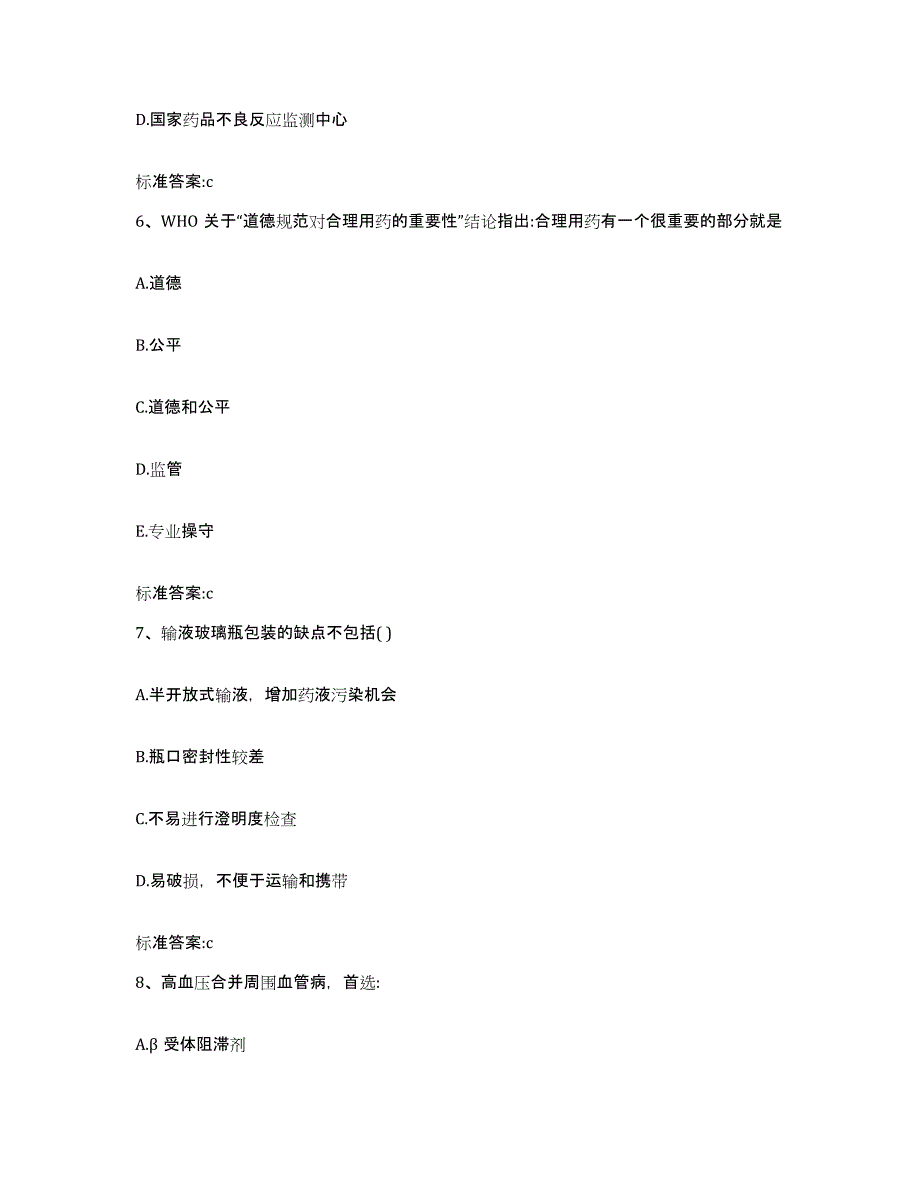 D.国家药品不良反应监测中心

标准答案:c

6、WHO 关于“道德规范对合理用药的重要性”结论指出:合理用药有一个很重要的部分就是

A.道德

B.公平

C.道德和公平

D.监管

E.专业操守

标准答案:c

7、输液玻璃瓶包装的缺点不包括( )

A.半开放式输液，增加药液污染机会

B.瓶口密封性较差

C.不易进行澄明度检查

D.易破损，不便于运输和携带

标准答案:c

8、高血压合并周围血管病，首选:

A.β 受体阻滞剂